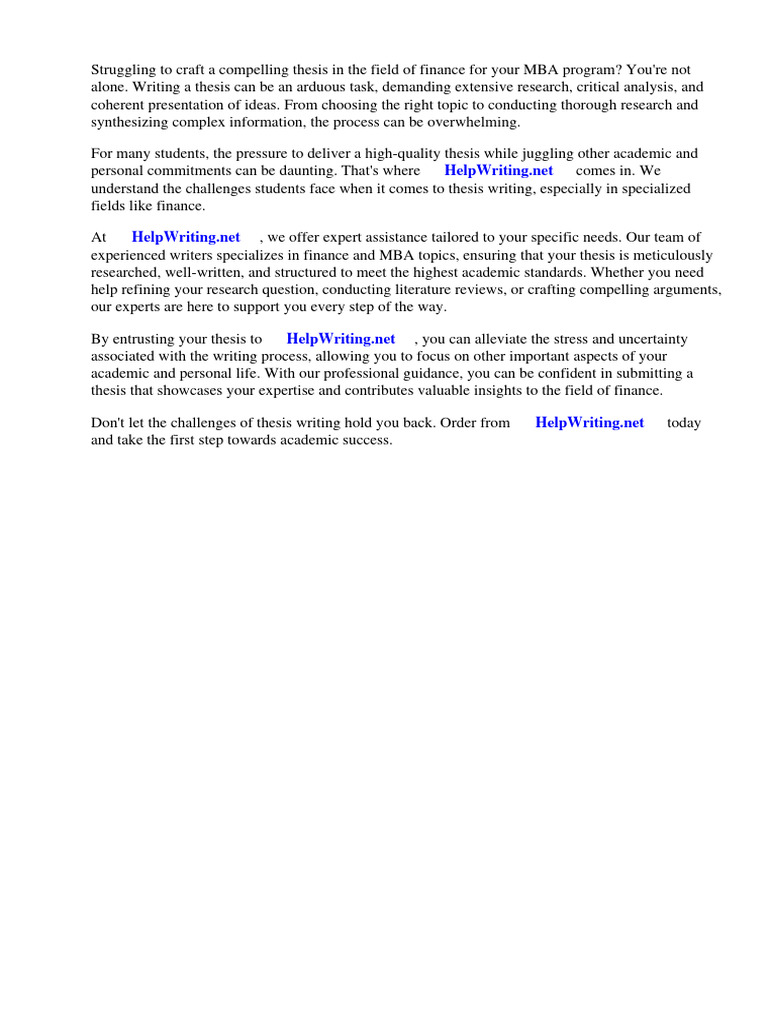 Struggling to craft a compelling thesis in the field of finance for your MBA program? You're not alone. Writing a thesis can be an arduous task, demanding extensive research, critical analysis, and coherent presentation of ideas. From choosing the right topic to conducting thorough research and synthesizing complex information, the process can be overwhelming.

For many students, the pressure to deliver a high-quality thesis while juggling other academic and personal commitments can be daunting. That's where HelpWriting.net comes in. We understand the challenges students face when it comes to thesis writing, especially in specialized fields like finance.

At HelpWriting.net , we offer expert assistance tailored to your specific needs. Our team of experienced writers specializes in finance and MBA topics, ensuring that your thesis is meticulously researched, well-written, and structured to meet the highest academic standards. Whether you need help refining your research question, conducting literature reviews, or crafting compelling arguments, our experts are here to support you every step of the way.

By entrusting your thesis to HelpWriting.net , you can alleviate the stress and uncertainty associated with the writing process, allowing you to focus on other important aspects of your academic and personal life. With our professional guidance, you can be confident in submitting a thesis that showcases your expertise and contributes valuable insights to the field of finance.

Don't let the challenges of thesis writing hold you back. Order from HelpWriting.net today and take the first step towards academic success.